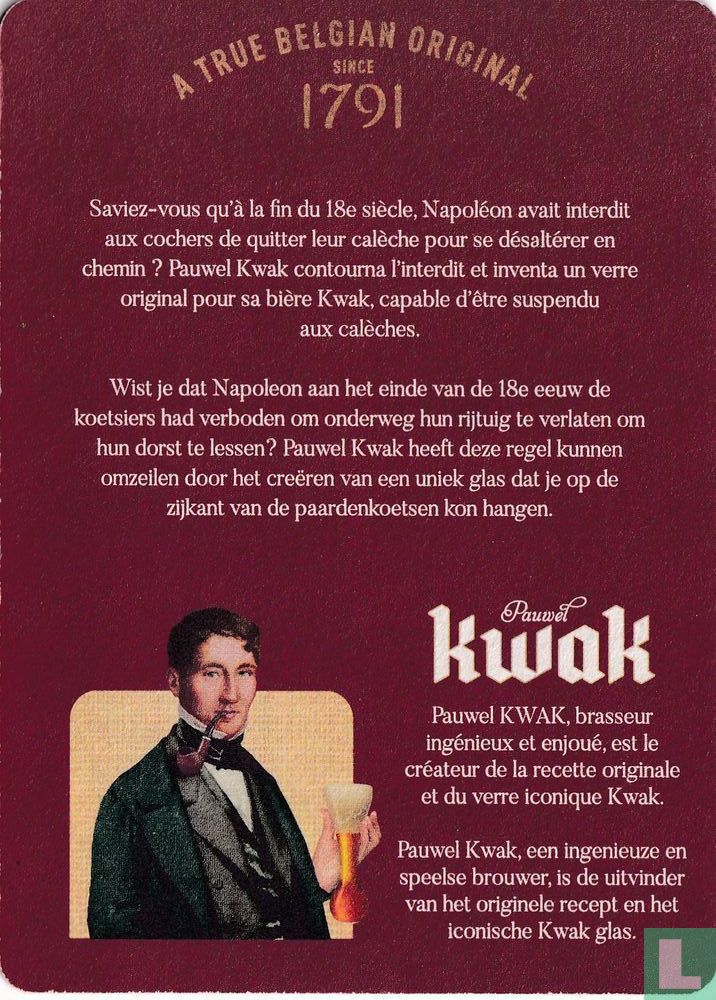 A TRUE BELGIAN ORIGINAL
SINCE
1791

Saviez-vous qu'à la fin du 18e siècle, Napoléon avait interdit aux cochers de quitter leur calèche pour se désaltérer en chemin ? Pauwel Kwak contourna l'interdit et inventa un verre original pour sa bière Kwak, capable d'être suspendu aux calèches.

Wist je dat Napoleon aan het einde van de 18e eeuw de koetsiers had verboden om onderweg hun rijtuig te verlaten om hun dorst te lessen? Pauwel Kwak heeft deze regel kunnen omzeilen door het creëren van een uniek glas dat je op de zijkant van de paardenkoetsen kon hangen.

Pauwel
Kwak

Pauwel KWAK, brasseur ingénieux et enjoué, est le créateur de la recette originale et du verre iconique Kwak.

Pauwel Kwak, een ingenieuze en speelse brouwer, is de uitvinder van het originele recept en het iconische Kwak glas.

L